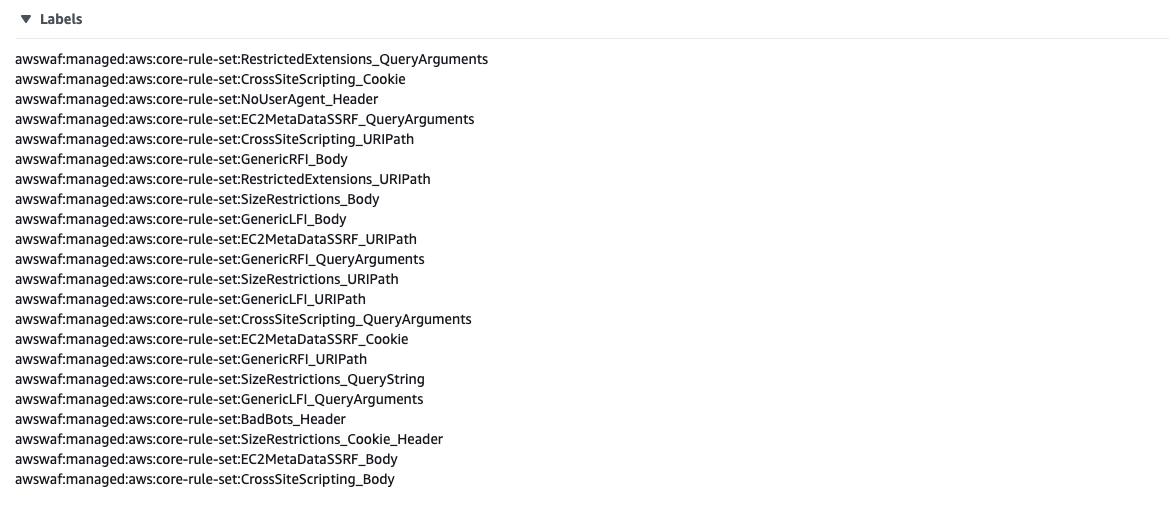 ▼ Labels

awswaf:managed:aws:core-rule-set:RestrictedExtensions_QueryArguments
awswaf:managed:aws:core-rule-set:CrossSiteScripting_Cookie
awswaf:managed:aws:core-rule-set:NoUserAgent_Header
awswaf:managed:aws:core-rule-set:EC2MetaDataSSRF_QueryArguments
awswaf:managed:aws:core-rule-set:CrossSiteScripting_URIPath
awswaf:managed:aws:core-rule-set:GenericRFI_Body
awswaf:managed:aws:core-rule-set:RestrictedExtensions_URIPath
awswaf:managed:aws:core-rule-set:SizeRestrictions_Body
awswaf:managed:aws:core-rule-set:GenericLFI_Body
awswaf:managed:aws:core-rule-set:EC2MetaDataSSRF_URIPath
awswaf:managed:aws:core-rule-set:GenericRFI_QueryArguments
awswaf:managed:aws:core-rule-set:SizeRestrictions_URIPath
awswaf:managed:aws:core-rule-set:GenericLFI_URIPath
awswaf:managed:aws:core-rule-set:CrossSiteScripting_QueryArguments
awswaf:managed:aws:core-rule-set:EC2MetaDataSSRF_Cookie
awswaf:managed:aws:core-rule-set:GenericRFI_URIPath
awswaf:managed:aws:core-rule-set:SizeRestrictions_QueryString
awswaf:managed:aws:core-rule-set:GenericLFI_QueryArguments
awswaf:managed:aws:core-rule-set:BadBots_Header
awswaf:managed:aws:core-rule-set:SizeRestrictions_Cookie_Header
awswaf:managed:aws:core-rule-set:EC2MetaDataSSRF_Body
awswaf:managed:aws:core-rule-set:CrossSiteScripting_Body